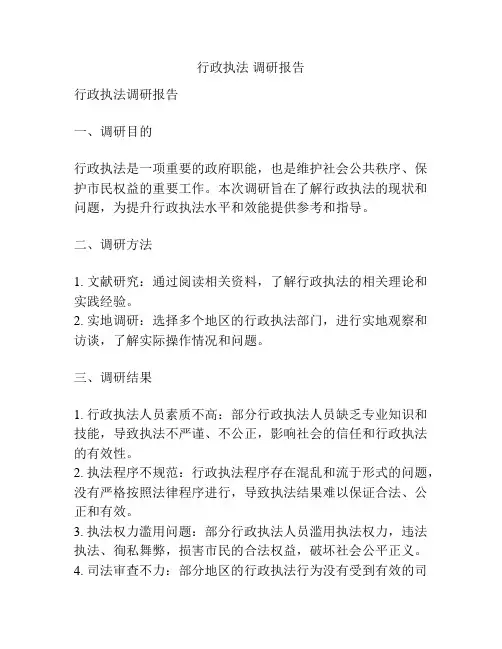 行政执法 调研报告

行政执法调研报告

一、调研目的

行政执法是一项重要的政府职能，也是维护社会公共秩序、保护市民权益的重要工作。本次调研旨在了解行政执法的现状和问题，为提升行政执法水平和效能提供参考和指导。

二、调研方法

1. 文献研究：通过阅读相关资料，了解行政执法的相关理论和实践经验。
2. 实地调研：选择多个地区的行政执法部门，进行实地观察和访谈，了解实际操作情况和问题。

三、调研结果

1. 行政执法人员素质不高：部分行政执法人员缺乏专业知识和技能，导致执法不严谨、不公正，影响社会的信任和行政执法的有效性。
2. 执法程序不规范：行政执法程序存在混乱和流于形式的问题，没有严格按照法律程序进行，导致执法结果难以保证合法、公正和有效。
3. 执法权力滥用问题：部分行政执法人员滥用执法权力，违法执法、徇私舞弊，损害市民的合法权益，破坏社会公平正义。
4. 司法审查不力：部分地区的行政执法行为没有受到有效的司